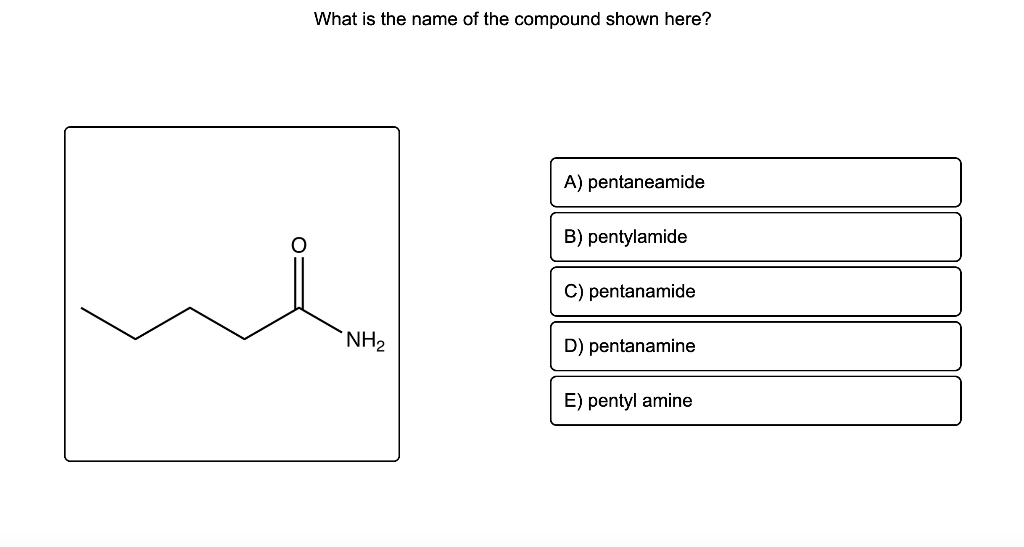 What is the name of the compound shown here?

O

$NH_2$

A) pentaneamide

B) pentylamide

C) pentanamide

D) pentanamine

E) pentyl amine